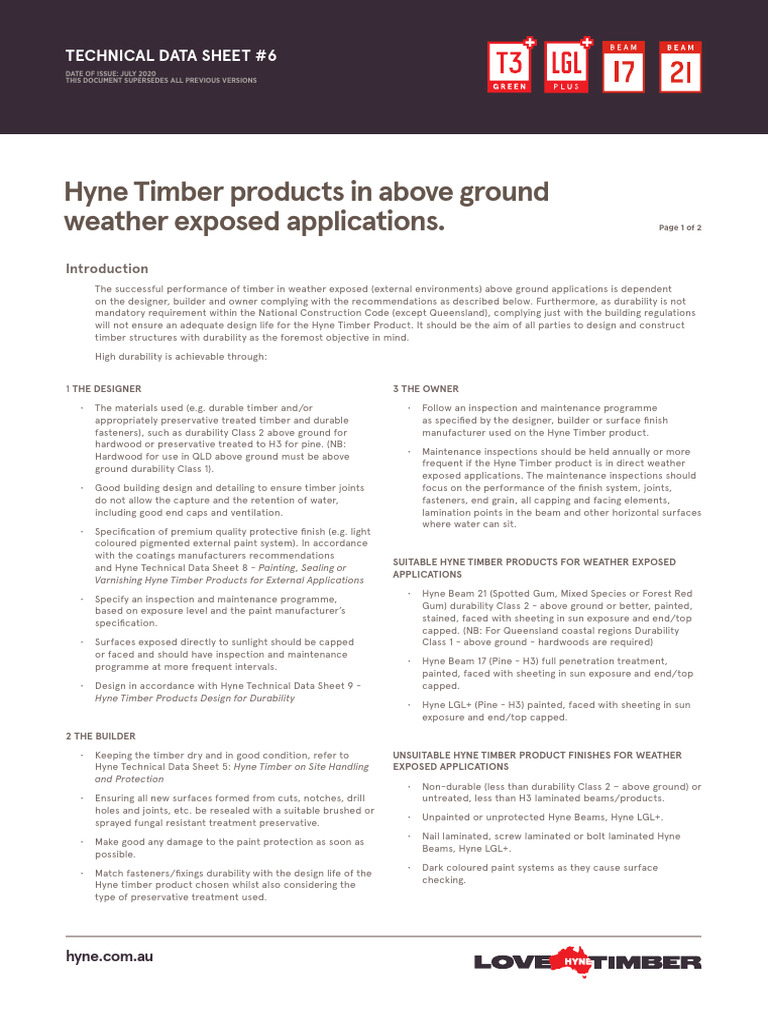 TECHNICAL DATA SHEET #6

DATE OF ISSUE: JULY 2020
THIS DOCUMENT SUPERSEDES ALL PREVIOUS VERSIONS

T3 GREEN LGL PLUS BEAM 17 BEAM 21

Hyne Timber products in above ground weather exposed applications.

Page 1 of 2

Introduction

The successful performance of timber in weather exposed (external environments) above ground applications is dependent on the designer, builder and owner complying with the recommendations as described below. Furthermore, as durability is not mandatory requirement within the National Construction Code (except Queensland), complying just with the building regulations will not ensure an adequate design life for the Hyne Timber Product. It should be the aim of all parties to design and construct timber structures with durability as the foremost objective in mind.

High durability is achievable through:

1 THE DESIGNER

· The materials used (e.g. durable timber and/or appropriately preservative treated timber and durable fasteners), such as durability Class 2 above ground for hardwood or preservative treated to H3 for pine. (NB: Hardwood for use in QLD above ground must be above ground durability Class 1).

· Good building design and detailing to ensure timber joints do not allow the capture and the retention of water, including good end caps and ventilation.

· Specification of premium quality protective finish (e.g. light coloured pigmented external paint system). In accordance with the coatings manufacturers recommendations and Hyne Technical Data Sheet 8 - Painting, Sealing or Varnishing Hyne Timber Products for External Applications

· Specify an inspection and maintenance programme, based on exposure level and the paint manufacturer's specification.

· Surfaces exposed directly to sunlight should be capped or faced and should have inspection and maintenance programme at more frequent intervals.

· Design in accordance with Hyne Technical Data Sheet 9 - Hyne Timber Products Design for Durability

2 THE BUILDER

· Keeping the timber dry and in good condition, refer to Hyne Technical Data Sheet 5: Hyne Timber on Site Handling and Protection

· Ensuring all new surfaces formed from cuts, notches, drill holes and joints, etc. be resealed with a suitable brushed or sprayed fungal resistant treatment preservative.

· Make good any damage to the paint protection as soon as possible.

· Match fasteners/fixings durability with the design life of the Hyne timber product chosen whilst also considering the type of preservative treatment used.

3 THE OWNER

· Follow an inspection and maintenance programme as specified by the designer, builder or surface finish manufacturer used on the Hyne Timber product.

· Maintenance inspections should be held annually or more frequent if the Hyne Timber product is in direct weather exposed applications. The maintenance inspections should focus on the performance of the finish system, joints, fasteners, end grain, all capping and facing elements, lamination points in the beam and other horizontal surfaces where water can sit.

SUITABLE HYNE TIMBER PRODUCTS FOR WEATHER EXPOSED APPLICATIONS

· Hyne Beam 21 (Spotted Gum, Mixed Species or Forest Red Gum) durability Class 2 - above ground or better, painted, stained, faced with sheeting in sun exposure and end/top capped. (NB: For Queensland coastal regions Durability Class 1 - above ground - hardwoods are required)

· Hyne Beam 17 (Pine - H3) full penetration treatment, painted, faced with sheeting in sun exposure and end/top capped.

· Hyne LGL+ (Pine - H3) painted, faced with sheeting in sun exposure and end/top capped.

UNSUITABLE HYNE TIMBER PRODUCT FINISHES FOR WEATHER EXPOSED APPLICATIONS

· Non-durable (less than durability Class 2 - above ground) or untreated, less than H3 laminated beams/products.

· Unpainted or unprotected Hyne Beams, Hyne LGL+.

· Nail laminated, screw laminated or bolt laminated Hyne Beams, Hyne LGL+.

· Dark coloured paint systems as they cause surface checking.

hyne.com.au

LOVE HYNE TIMBER